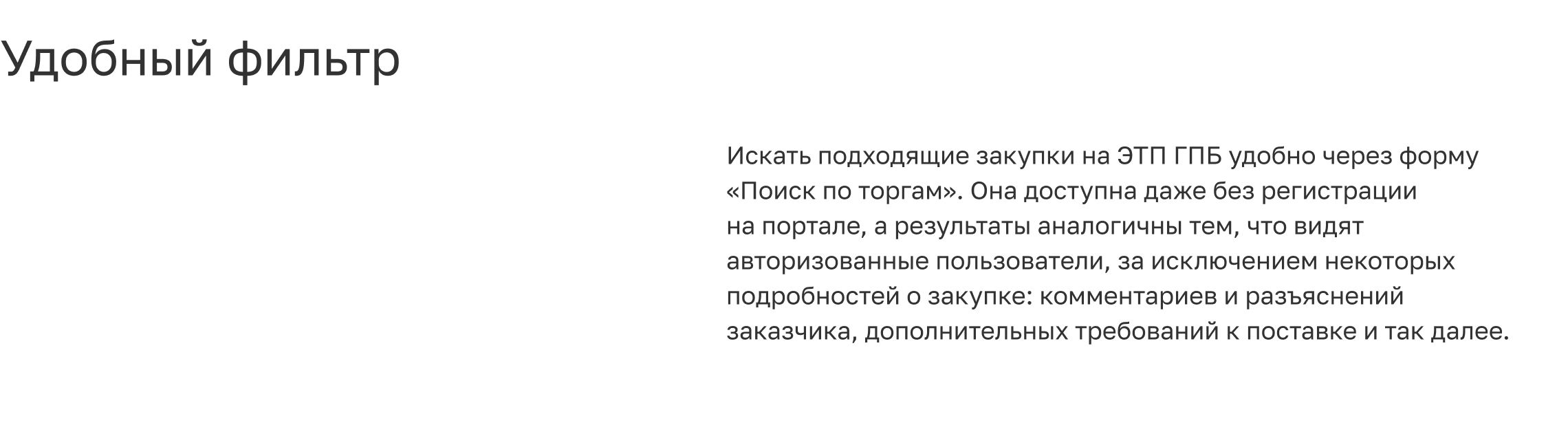 Удобный фильтр

Искать подходящие закупки на ЭТП ГПБ удобно через форму «Поиск по торгам». Она доступна даже без регистрации на портале, а результаты аналогичны тем, что видят авторизованные пользователи, за исключением некоторых подробностей о закупке: комментариев и разъяснений заказчика, дополнительных требований к поставке и так далее.